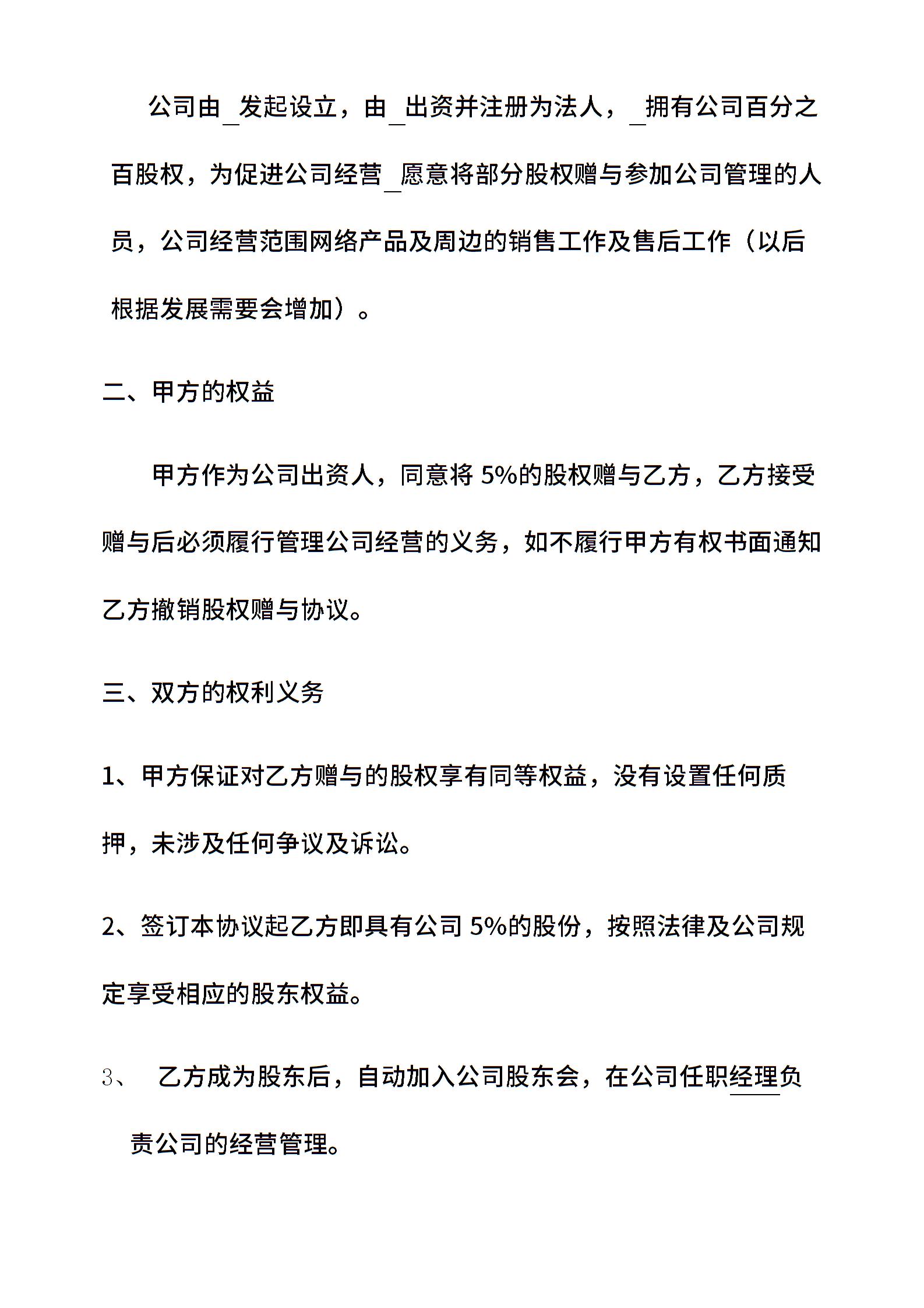 公司由_发起设立，由_出资并注册为法人，_拥有公司百分之百股权，为促进公司经营_愿意将部分股权赠与参加公司管理的人员，公司经营范围网络产品及周边的销售工作及售后工作（以后根据发展需要会增加）。

二、甲方的权益

甲方作为公司出资人，同意将 5%的股权赠与乙方，乙方接受赠与后必须履行管理公司经营的义务，如不履行甲方有权书面通知乙方撤销股权赠与协议。

三、双方的权利义务

1、甲方保证对乙方赠与的股权享有同等权益，没有设置任何质押，未涉及任何争议及诉讼。

2、签订本协议起乙方即具有公司 5%的股份，按照法律及公司规定享受相应的股东权益。

3、 乙方成为股东后，自动加入公司股东会，在公司任职经理负责公司的经营管理。